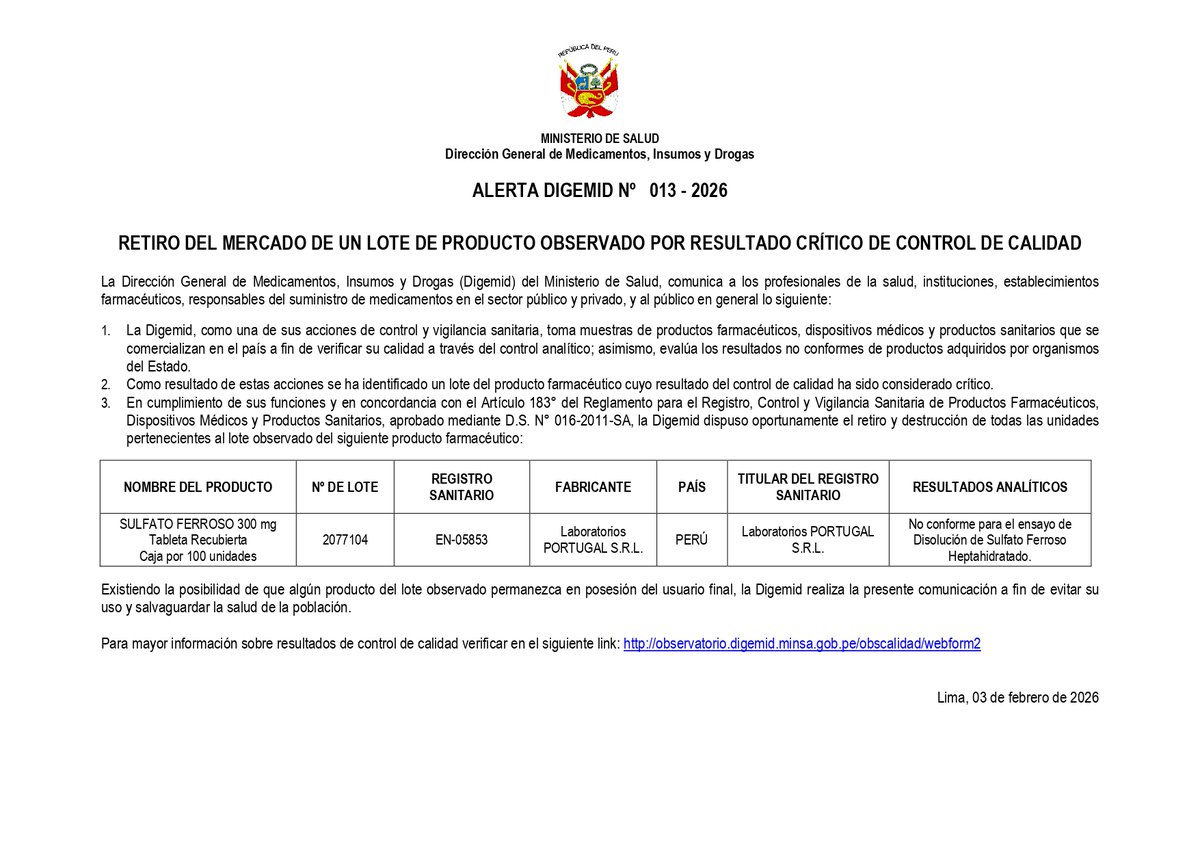 REPÚBLICA DEL PERÚ

MINISTERIO DE SALUD
Dirección General de Medicamentos, Insumos y Drogas

ALERTA DIGEMID Nº 013 - 2026

RETIRO DEL MERCADO DE UN LOTE DE PRODUCTO OBSERVADO POR RESULTADO CRÍTICO DE CONTROL DE CALIDAD

La Dirección General de Medicamentos, Insumos y Drogas (Digemid) del Ministerio de Salud, comunica a los profesionales de la salud, instituciones, establecimientos farmacéuticos, responsables del suministro de medicamentos en el sector público y privado, y al público en general lo siguiente:

1. La Digemid, como una de sus acciones de control y vigilancia sanitaria, toma muestras de productos farmacéuticos, dispositivos médicos y productos sanitarios que se comercializan en el país a fin de verificar su calidad a través del control analítico; asimismo, evalúa los resultados no conformes de productos adquiridos por organismos del Estado.
2. Como resultado de estas acciones se ha identificado un lote del producto farmacéutico cuyo resultado del control de calidad ha sido considerado crítico.
3. En cumplimiento de sus funciones y en concordancia con el Artículo 183° del Reglamento para el Registro, Control y Vigilancia Sanitaria de Productos Farmacéuticos, Dispositivos Médicos y Productos Sanitarios, aprobado mediante D.S. N° 016-2011-SA, la Digemid dispuso oportunamente el retiro y destrucción de todas las unidades pertenecientes al lote observado del siguiente producto farmacéutico:

| NOMBRE DEL PRODUCTO | Nº DE LOTE | REGISTRO SANITARIO | FABRICANTE | PAÍS | TITULAR DEL REGISTRO SANITARIO | RESULTADOS ANALÍTICOS |
|---|---|---|---|---|---|---|
| SULFATO FERROSO 300 mg Tableta Recubierta Caja por 100 unidades | 2077104 | EN-05853 | Laboratorios PORTUGAL S.R.L. | PERÚ | Laboratorios PORTUGAL S.R.L. | No conforme para el ensayo de Disolución de Sulfato Ferroso Heptahidratado. |

Existiendo la posibilidad de que algún producto del lote observado permanezca en posesión del usuario final, la Digemid realiza la presente comunicación a fin de evitar su uso y salvaguardar la salud de la población.

Para mayor información sobre resultados de control de calidad verificar en el siguiente link: http://observatorio.digemid.minsa.gob.pe/obscalidad/webform2

Lima, 03 de febrero de 2026